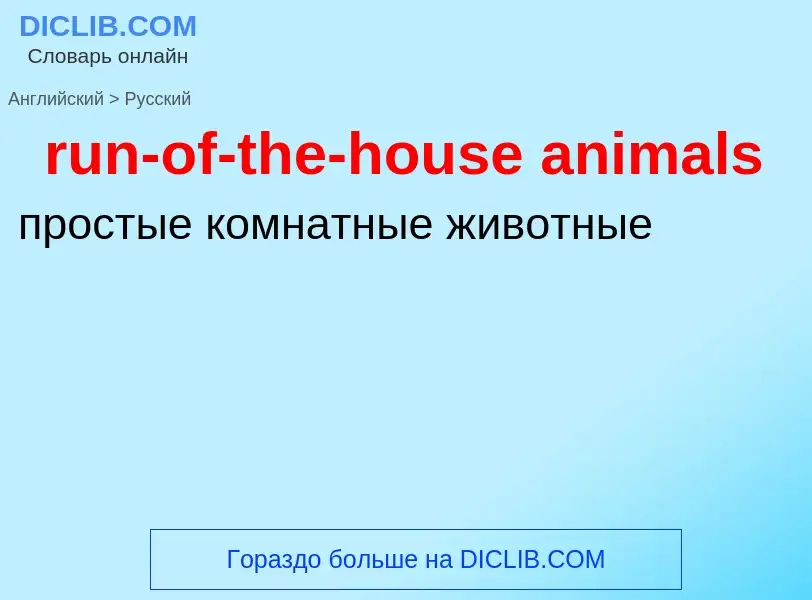 DICLIB.COM
Словарь онлайн

Английский > Русский

run-of-the-house animals

простые комнатные животные

Гораздо больше на DICLIB.COM